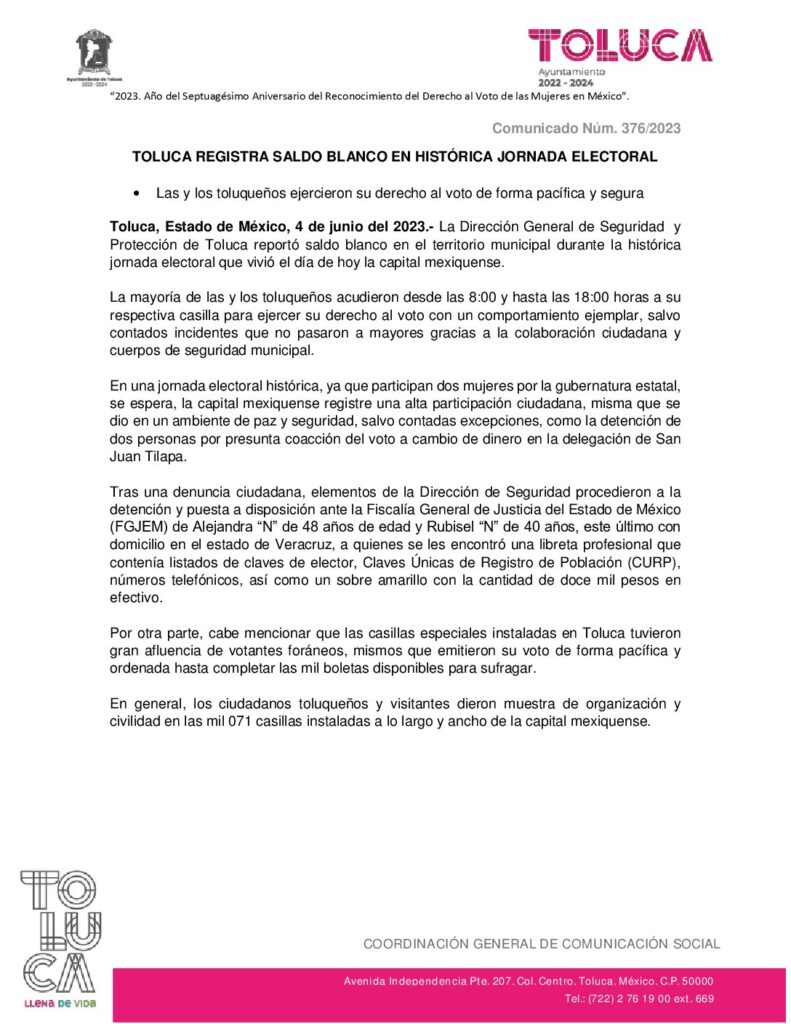 Ayuntamiento de Toluca
2022 - 2024

TOLUCA
Ayuntamiento
2022 - 2024

"2023. Año del Septuagésimo Aniversario del Reconocimiento del Derecho al Voto de las Mujeres en México".

Comunicado Núm. 376/2023

TOLUCA REGISTRA SALDO BLANCO EN HISTÓRICA JORNADA ELECTORAL

• Las y los toluqueños ejercieron su derecho al voto de forma pacífica y segura

Toluca, Estado de México, 4 de junio del 2023.- La Dirección General de Seguridad y Protección de Toluca reportó saldo blanco en el territorio municipal durante la histórica jornada electoral que vivió el día de hoy la capital mexiquense.

La mayoría de las y los toluqueños acudieron desde las 8:00 y hasta las 18:00 horas a su respectiva casilla para ejercer su derecho al voto con un comportamiento ejemplar, salvo contados incidentes que no pasaron a mayores gracias a la colaboración ciudadana y cuerpos de seguridad municipal.

En una jornada electoral histórica, ya que participan dos mujeres por la gubernatura estatal, se espera, la capital mexiquense registre una alta participación ciudadana, misma que se dio en un ambiente de paz y seguridad, salvo contadas excepciones, como la detención de dos personas por presunta coacción del voto a cambio de dinero en la delegación de San Juan Tilapa.

Tras una denuncia ciudadana, elementos de la Dirección de Seguridad procedieron a la detención y puesta a disposición ante la Fiscalía General de Justicia del Estado de México (FGJEM) de Alejandra "N" de 48 años de edad y Rubisel "N" de 40 años, este último con domicilio en el estado de Veracruz, a quienes se les encontró una libreta profesional que contenía listados de claves de elector, Claves Únicas de Registro de Población (CURP), números telefónicos, así como un sobre amarillo con la cantidad de doce mil pesos en efectivo.

Por otra parte, cabe mencionar que las casillas especiales instaladas en Toluca tuvieron gran afluencia de votantes foráneos, mismos que emitieron su voto de forma pacífica y ordenada hasta completar las mil boletas disponibles para sufragar.

En general, los ciudadanos toluqueños y visitantes dieron muestra de organización y civilidad en las mil 071 casillas instaladas a lo largo y ancho de la capital mexiquense.

TOLUCA
LLENA DE VIDA

COORDINACIÓN GENERAL DE COMUNICACIÓN SOCIAL

Avenida Independencia Pte. 207, Col. Centro, Toluca, México, C.P. 50000
Tel.: (722) 2 76 19 00 ext. 669